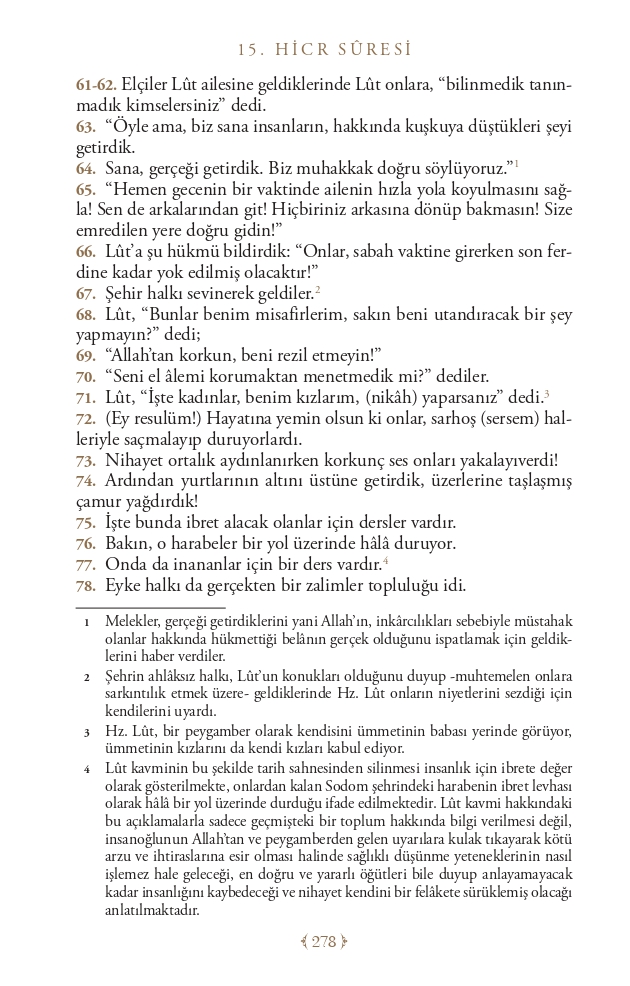 15. HİCR SÛRESİ

61-62. Elçiler Lût ailesine geldiklerinde Lût onlara, “bilinmedik tanınmadık kimselersiniz” dedi.
63. “Öyle ama, biz sana insanların, hakkında kuşkuya düştükleri şeyi getirdik.
64. Sana, gerçeği getirdik. Biz muhakkak doğru söylüyoruz.”$^1$
65. “Hemen gecenin bir vaktinde ailenin hızla yola koyulmasını sağla! Sen de arkalarından git! Hiçbiriniz arkasına dönüp bakmasın! Size emredilen yere doğru gidin!”
66. Lût’a şu hükmü bildirdik: “Onlar, sabah vaktine girerken son ferdine kadar yok edilmiş olacaktır!”
67. Şehir halkı sevinerek geldiler.$^2$
68. Lût, “Bunlar benim misafirlerim, sakın beni utandıracak bir şey yapmayın?” dedi;
69. “Allah’tan korkun, beni rezil etmeyin!”
70. “Seni el âlemi korumaktan menetmedik mi?” dediler.
71. Lût, “İşte kadınlar, benim kızlarım, (nikâh) yaparsanız” dedi.$^3$
72. (Ey resulüm!) Hayatına yemin olsun ki onlar, sarhoş (sersem) halleriyle saçmalayıp duruyorlardı.
73. Nihayet ortalık aydınlanırken korkunç ses onları yakalayıverdi!
74. Ardından yurtlarının altını üstüne getirdik, üzerlerine taşlaşmış çamur yağdırdık!
75. İşte bunda ibret alacak olanlar için dersler vardır.
76. Bakın, o harabeler bir yol üzerinde hâlâ duruyor.
77. Onda da inananlar için bir ders vardır.$^4$
78. Eyke halkı da gerçekten bir zalimler topluluğu idi.

1 Melekler, gerçeği getirdiklerini yani Allah’ın, inkârcılıkları sebebiyle müstahak olanlar hakkında hükmettiği belânın gerçek olduğunu ispatlamak için geldiklerini haber verdiler.

2 Şehrin ahlâksız halkı, Lût’un konukları olduğunu duyup -muhtemelen onlara sarkıntılık etmek üzere- geldiklerinde Hz. Lût onların niyetlerini sezdiği için kendilerini uyardı.

3 Hz. Lût, bir peygamber olarak kendisini ümmetinin babası yerinde görüyor, ümmetinin kızlarını da kendi kızları kabul ediyor.

4 Lût kavminin bu şekilde tarih sahnesinden silinmesi insanlık için ibrete değer olarak gösterilmekte, onlardan kalan Sodom şehrindeki harabenin ibret levhası olarak hâlâ bir yol üzerinde durduğu ifade edilmektedir. Lût kavmi hakkındaki bu açıklamalarla sadece geçmişteki bir toplum hakkında bilgi verilmesi değil, insanoğlunun Allah’tan ve peygamberden gelen uyarılara kulak tıkayarak kötü arzu ve ihtiraslarına esir olması halinde sağlıklı düşünme yeteneklerinin nasıl işlemez hale geleceği, en doğru ve yararlı öğütleri bile duyup anlayamayacak kadar insanlığını kaybedeceği ve nihayet kendini bir felâkete sürüklemiş olacağı anlatılmaktadır.

278